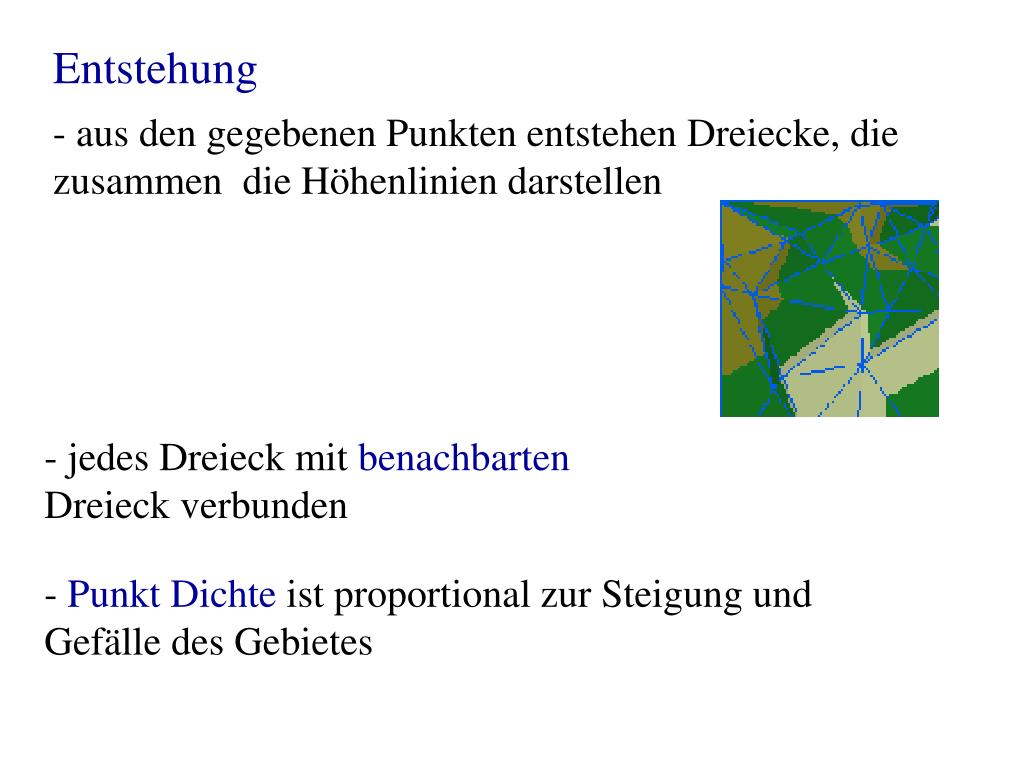 Entstehung

- aus den gegebenen Punkten entstehen Dreiecke, die zusammen die Höhenlinien darstellen

- jedes Dreieck mit benachbarten Dreieck verbunden

- Punkt Dichte ist proportional zur Steigung und Gefälle des Gebietes